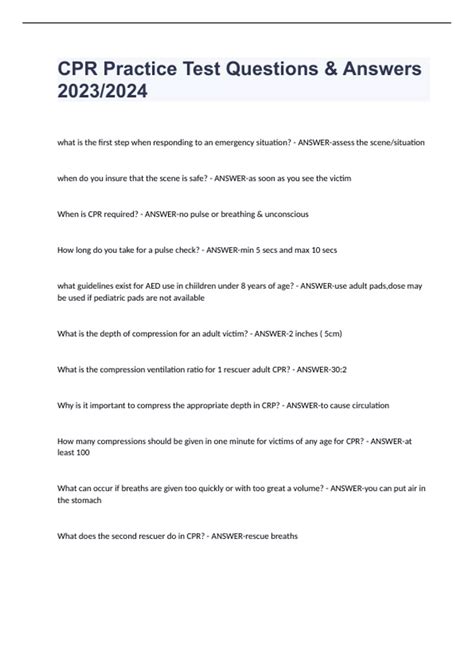 CPR Practice Test Questions & Answers 2023/2024

what is the first step when responding to an emergency situation? - ANSWER-assess the scene/situation

when do you insure that the scene is safe? - ANSWER-as soon as you see the victim

When is CPR required? - ANSWER-no pulse or breathing & unconscious

How long do you take for a pulse check? - ANSWER-min 5 secs and max 10 secs

what guidelines exist for AED use in chiildren under 8 years of age? - ANSWER-use adult pads,dose may be used if pediatric pads are not available

What is the depth of compression for an adult victim? - ANSWER-2 inches ( 5cm)

What is the compression ventilation ratio for 1 rescuer adult CPR? - ANSWER-30:2

Why is it important to compress the appropriate depth in CRP? - ANSWER-to cause circulation

How many compressions should be given in one minute for victims of any age for CPR? - ANSWER-at least 100

What can occur if breaths are given too quickly or with too great a volume? - ANSWER-you can put air in the stomach

What does the second rescuer do in CPR? - ANSWER-rescue breaths